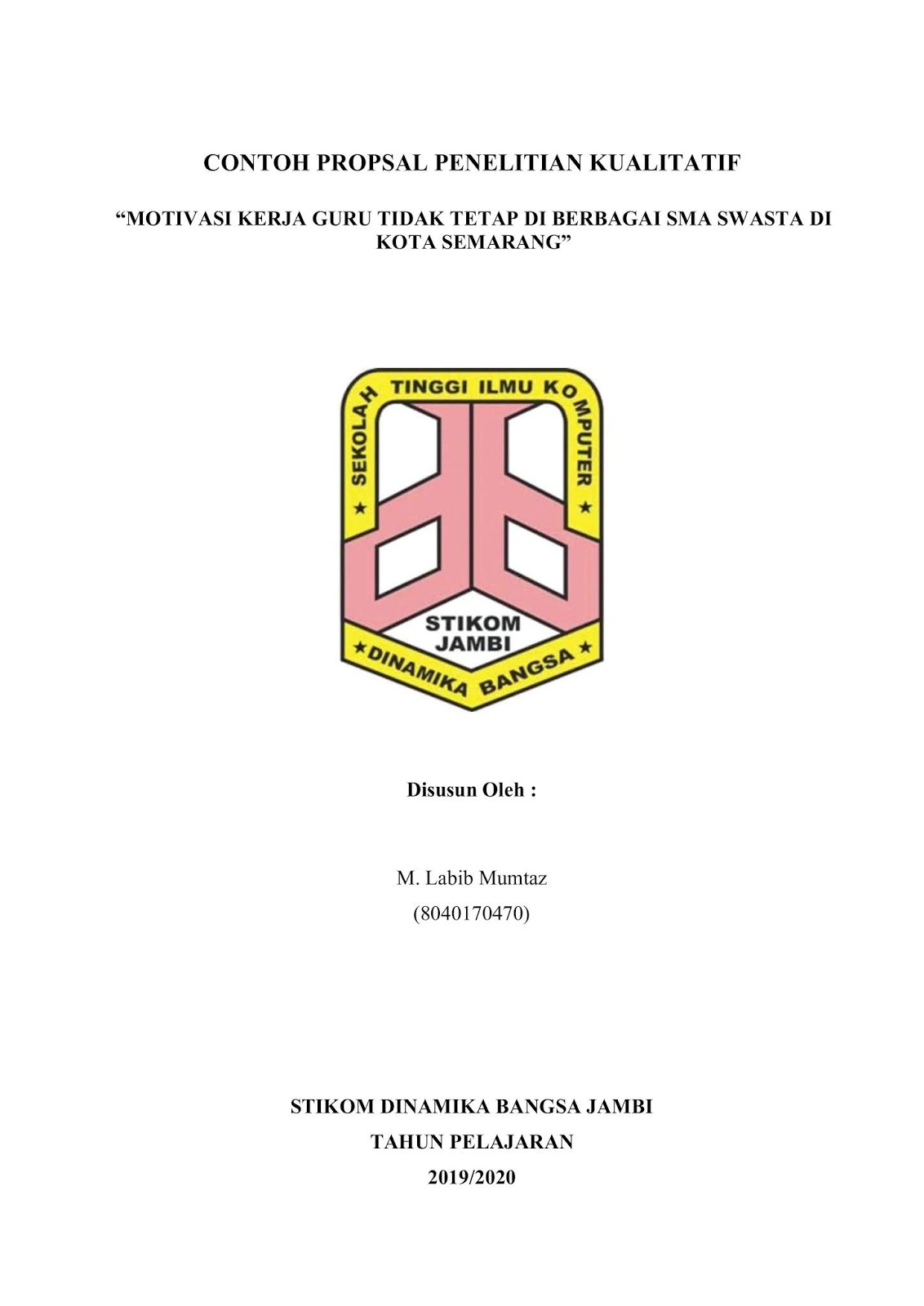 CONTOH PROPSAL PENELITIAN KUALITATIF

"MOTIVASI KERJA GURU TIDAK TETAP DI BERBAGAI SMA SWASTA DI KOTA SEMARANG"

SEKOLAH TINGGI ILMU KOMPUTER

STIKOM
JAMBI

DINAMIKA BANGSA

Disusun Oleh :

M. Labib Mumtaz
(8040170470)

STIKOM DINAMIKA BANGSA JAMBI
TAHUN PELAJARAN
2019/2020